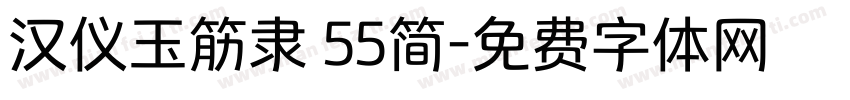 汉仪玉筋隶 55简-免费字体网